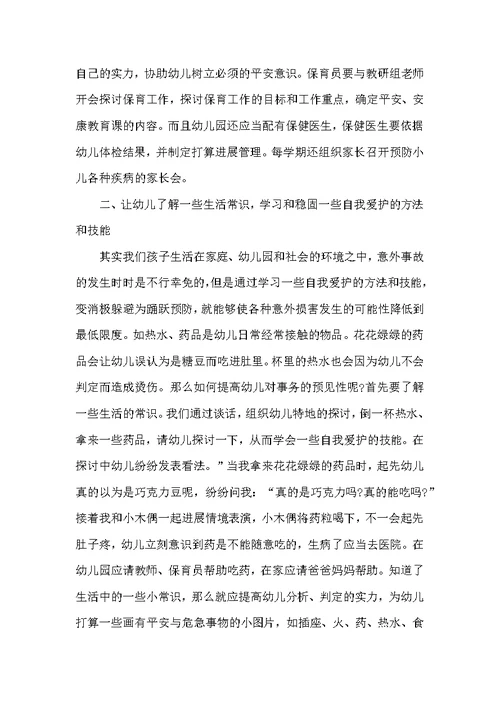 自己的实力，协助幼儿树立必须的平安意识。保育员要与教研组老师开会探讨保育工作，探讨保育工作的目标和工作重点，确定平安、安康教育课的内容。而且幼儿园还应当配有保健医生，保健医生要依据幼儿体检结果，并制定打算进展管理。每学期还组织家长召开预防小儿各种疾病的家长会。

二、让幼儿了解一些生活常识，学习和稳固一些自我爱护的方法和技能

其实我们孩子生活在家庭、幼儿园和社会的环境之中，意外事故的发生时时是不行幸免的，但是通过学习一些自我爱护的方法和技能，变消极躲避为踊跃预防，就能够使各种意外损害发生的可能性降低到最低限度。如热水、药品是幼儿日常经常接触的物品。花花绿绿的药品会让幼儿误认为是糖豆而吃进肚里。杯里的热水也会因为幼儿不会判定而造成烫伤。那么如何提高幼儿对事务的预见性呢?首先要了解一些生活的常识。我们通过谈话，组织幼儿特地的探讨，倒一杯热水、拿来一些药品，请幼儿探讨一下，从而学会一些自我爱护的技能。在探讨中幼儿纷纷发表看法。”当我拿来花花绿绿的药品时，起先幼儿真的以为是巧克力豆呢，纷纷问我：“真的是巧克力吗?真的能吃吗?”接着我和小木偶一起进展情境表演，小木偶将药粒喝下，不一会起先肚子疼，幼儿立刻意识到药是不能随意吃的，生病了应当去医院。在幼儿园应请教师、保育员帮助吃药，在家应请爸爸妈妈帮助。知道了生活中的一些小常识，那么就应提高幼儿分析、判定的实力，为幼儿打算一些画有平安与危急事物的小图片，如插座、火、药、热水、食